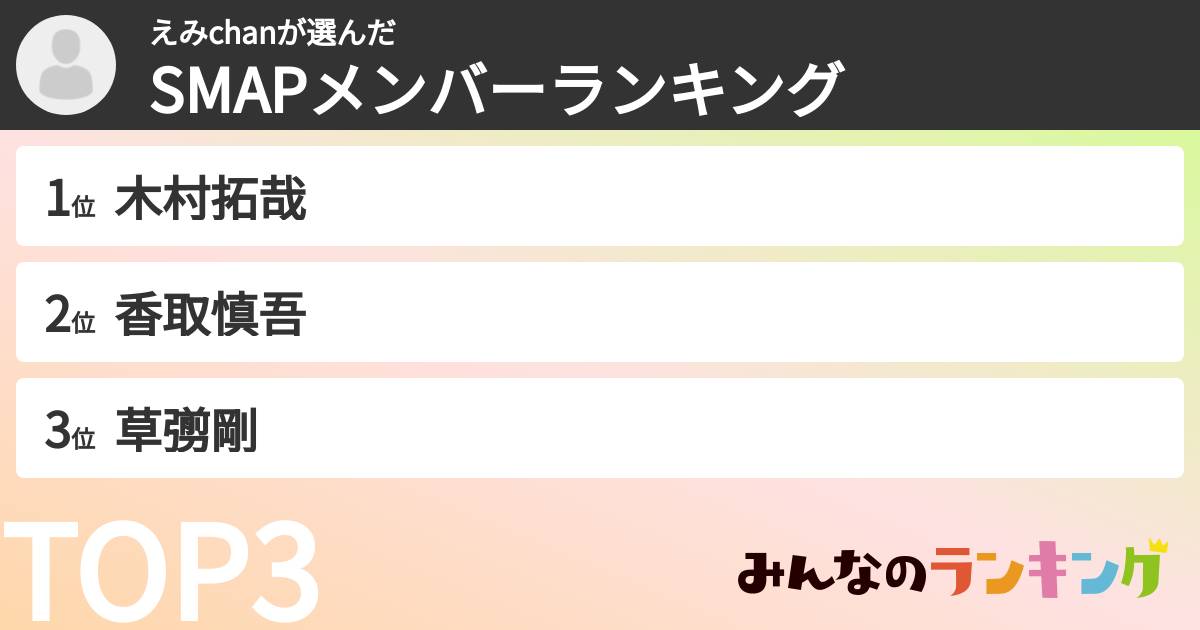 えみchanが選んだ
SMAPメンバーランキング

1位 木村拓哉

2位 香取慎吾

3位 草彅剛

TOP3

みんなのランキング